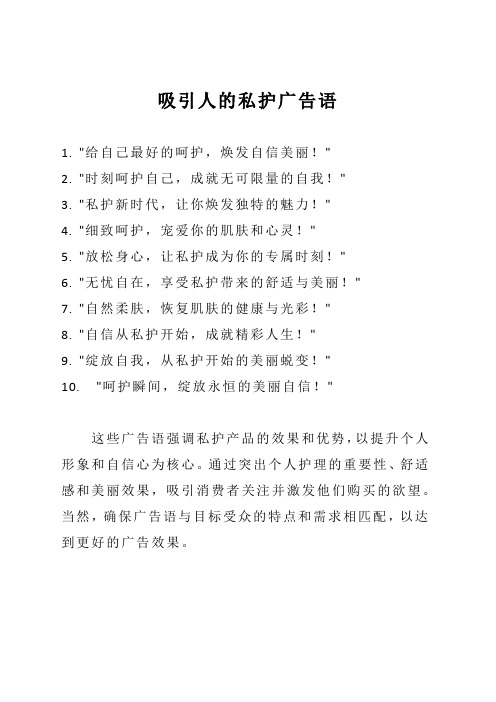 吸引人的私护广告语

1. "给自己最好的呵护，焕发自信美丽！"
2. "时刻呵护自己，成就无可限量的自我！"
3. "私护新时代，让你焕发独特的魅力！"
4. "细致呵护，宠爱你的肌肤和心灵！"
5. "放松身心，让私护成为你的专属时刻！"
6. "无忧自在，享受私护带来的舒适与美丽！"
7. "自然柔肤，恢复肌肤的健康与光彩！"
8. "自信从私护开始，成就精彩人生！"
9. "绽放自我，从私护开始的美丽蜕变！"
10. "呵护瞬间，绽放永恒的美丽自信！"

这些广告语强调私护产品的效果和优势，以提升个人形象和自信心为核心。通过突出个人护理的重要性、舒适感和美丽效果，吸引消费者关注并激发他们购买的欲望。当然，确保广告语与目标受众的特点和需求相匹配，以达到更好的广告效果。